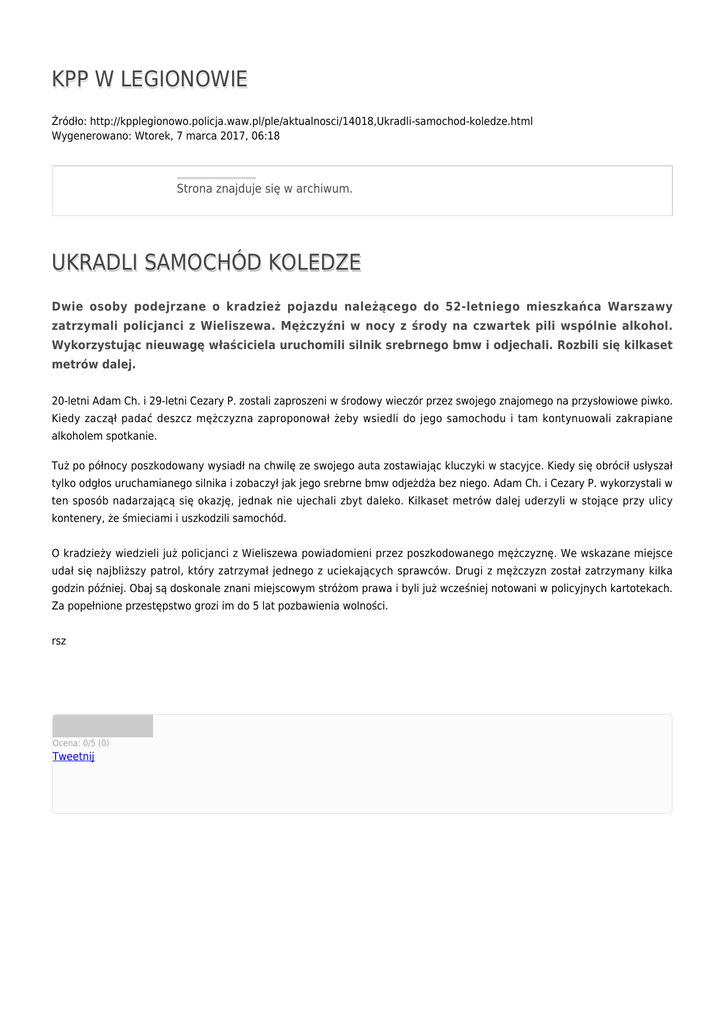 KPP W LEGIONOWIE

Źródło: http://kpplegionowo.policja.waw.pl/ple/aktualnosci/14018,Ukradli-samochod-koledze.html
Wygenerowano: Wtorek, 7 marca 2017, 06:18

Strona znajduje się w archiwum.

UKRADLI SAMOCHÓD KOLEDZE

Dwie osoby podejrzane o kradzież pojazdu należącego do 52-letniego mieszkańca Warszawy zatrzymali policjanci z Wieliszewa. Mężczyźni w nocy z środy na czwartek pili wspólnie alkohol. Wykorzystując nieuwagę właściciela uruchomili silnik srebrnego bmw i odjechali. Rozbili się kilkaset metrów dalej.

20-letni Adam Ch. i 29-letni Cezary P. zostali zaproszeni w środowy wieczór przez swojego znajomego na przysłowiowe piwko. Kiedy zaczął padać deszcz mężczyzna zaproponował żeby wsiedli do jego samochodu i tam kontynuowali zakrapiane alkoholem spotkanie.

Tuż po północy poszkodowany wysiadł na chwilę ze swojego auta zostawiając kluczyki w stacyjce. Kiedy się obrócił usłyszał tylko odgłos uruchamianego silnika i zobaczył jak jego srebrne bmw odjeżdża bez niego. Adam Ch. i Cezary P. wykorzystali w ten sposób nadarzającą się okazję, jednak nie ujechali zbyt daleko. Kilkaset metrów dalej uderzyli w stojące przy ulicy kontenery, że śmieciami i uszkodzili samochód.

O kradzieży wiedzieli już policjanci z Wieliszewa powiadomieni przez poszkodowanego mężczyznę. We wskazane miejsce udał się najbliższy patrol, który zatrzymał jednego z uciekających sprawców. Drugi z mężczyzn został zatrzymany kilka godzin później. Obaj są doskonale znani miejscowym stróżom prawa i byli już wcześniej notowani w policyjnych kartotekach. Za popełnione przestępstwo grozi im do 5 lat pozbawienia wolności.

rsz

Ocena: 0/5 (0)
Tweetnij